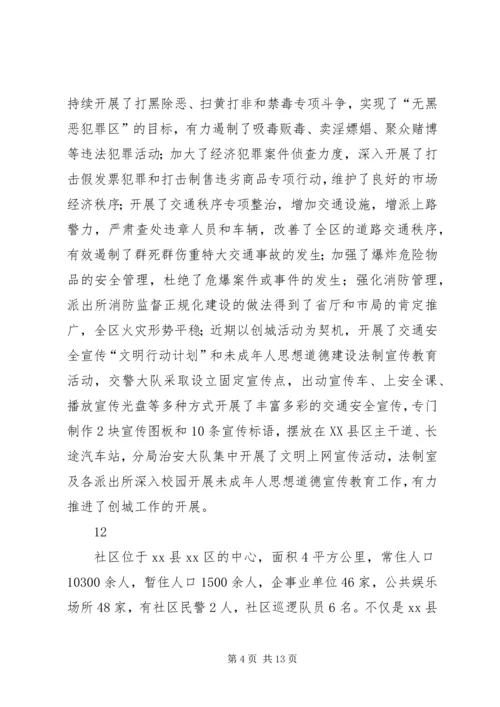 持续开展了打黑除恶、扫黄打非和禁毒专项斗争，实现了“无黑恶犯罪区”的目标，有力遏制了吸毒贩毒、卖淫嫖娼、聚众赌博等违法犯罪活动；加大了经济犯罪案件侦查力度，深入开展了打击假发票犯罪和打击制售违劣商品专项行动，维护了良好的市场经济秩序；开展了交通秩序专项整治，增加交通设施，增派上路警力，严肃查处违章人员和车辆，改善了全区的道路交通秩序，有效遏制了群死群伤重特大交通事故的发生；加强了爆炸危险物品的安全管理，杜绝了危爆案件或事件的发生；强化消防管理，派出所消防监督正规化建设的做法得到了省厅和市局的肯定推广，全区火灾形势平稳；近期以创城活动为契机，开展了交通安全宣传“文明行动计划”和未成年人思想道德建设法制宣传教育活动，交警大队采取设立固定宣传点，出动宣传车、上安全课、播放宣传光盘等多种方式开展了丰富多彩的交通安全宣传，专门制作2块宣传图板和10条宣传标语，摆放在XX县区主干道、长途汽车站，分局治安大队集中开展了文明上网宣传活动，法制室及各派出所深入校园开展未成年人思想道德宣传教育工作，有力推进了创城工作的开展。

12

社区位于xx县xx区的中心，面积4平方公里，常住人口10300余人，暂住人口1500余人，企事业单位46家，公共娱乐场所48家，有社区民警2人，社区巡逻队员6名。不仅是xx县

第4页 共13页